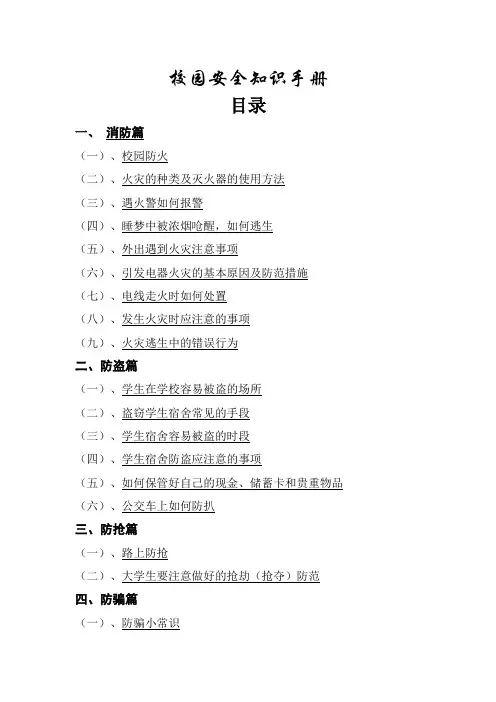 校园安全知识手册

目录

一、 消防篇

（一）、校园防火

（二）、火灾的种类及灭火器的使用方法

（三）、遇火警如何报警

（四）、睡梦中被浓烟呛醒，如何逃生

（五）、外出遇到火灾注意事项

（六）、引发电器火灾的基本原因及防范措施

（七）、电线走火时如何处置

（八）、发生火灾时应注意的事项

（九）、火灾逃生中的错误行为

二、防盗篇

（一）、学生在学校容易被盗的场所

（二）、盗窃学生宿舍常见的手段

（三）、学生宿舍容易被盗的时段

（四）、学生宿舍防盗应注意的事项

（五）、如何保管好自己的现金、储蓄卡和贵重物品

（六）、公交车上如何防扒

三、防抢篇

（一）、路上防抢

（二）、大学生要注意做好的抢劫（抢夺）防范

四、防骗篇

（一）、防骗小常识